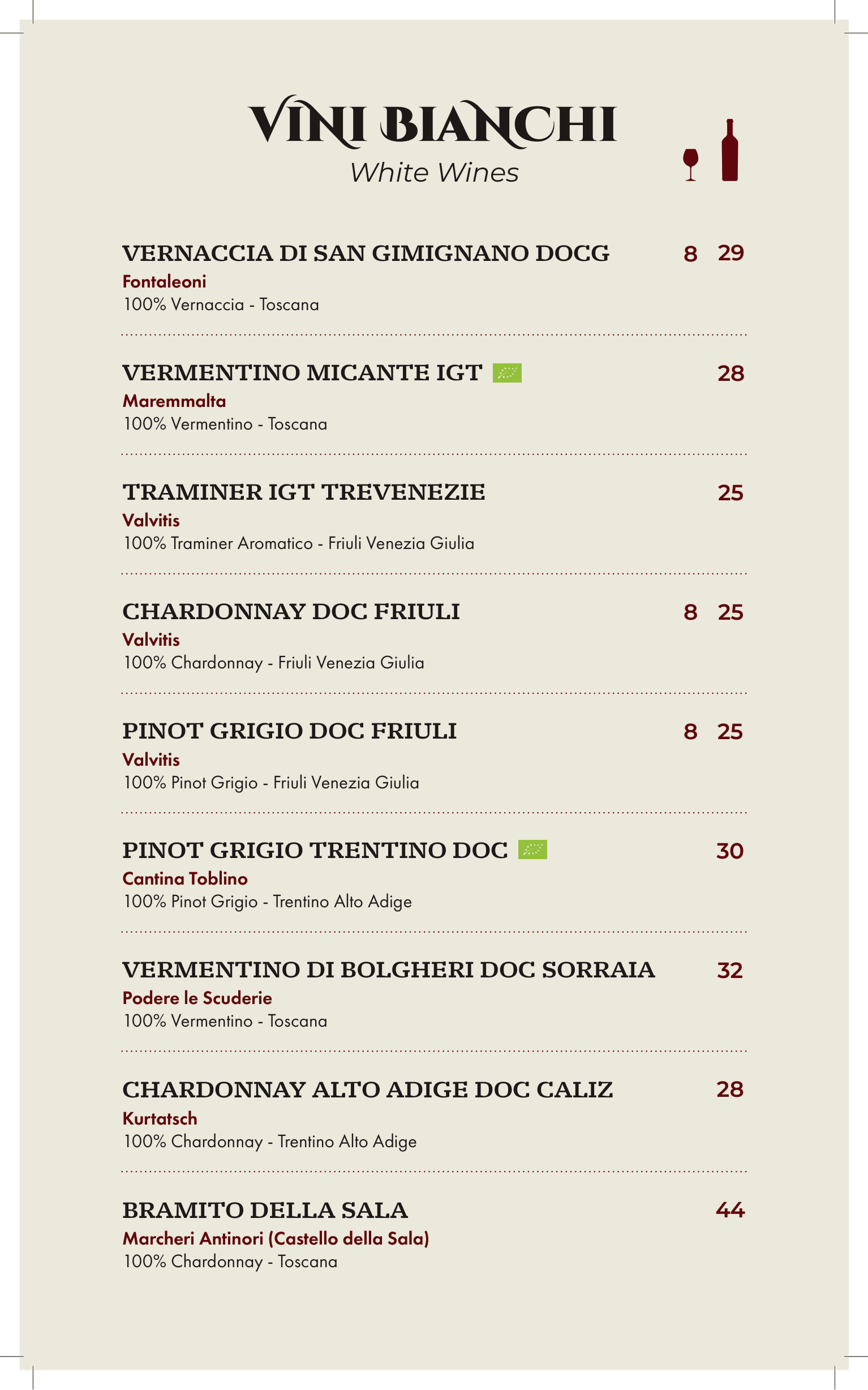 VINI BIANCHI
White Wines

VERNACCIA DI SAN GIMIGNANO DOCG 8 29
Fontaleoni
100% Vernaccia - Toscana

VERMENTINO MICANTE IGT 28
Maremmalta
100% Vermentino - Toscana

TRAMINER IGT TREVENEZIE 25
Valvitis
100% Traminer Aromatico - Friuli Venezia Giulia

CHARDONNAY DOC FRIULI 8 25
Valvitis
100% Chardonnay - Friuli Venezia Giulia

PINOT GRIGIO DOC FRIULI 8 25
Valvitis
100% Pinot Grigio - Friuli Venezia Giulia

PINOT GRIGIO TRENTINO DOC 30
Cantina Toblino
100% Pinot Grigio - Trentino Alto Adige

VERMENTINO DI BOLGHERI DOC SORRAIA 32
Podere le Scuderie
100% Vermentino - Toscana

CHARDONNAY ALTO ADIGE DOC CALIZ 28
Kurtatsch
100% Chardonnay - Trentino Alto Adige

BRAMITO DELLA SALA 44
Marcheri Antinori (Castello della Sala)
100% Chardonnay - Toscana